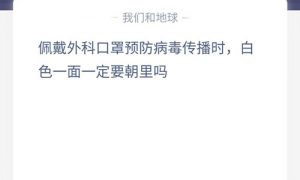 - 我们和地球 -

佩戴外科口罩预防病毒传播时，白色一面一定要朝里吗